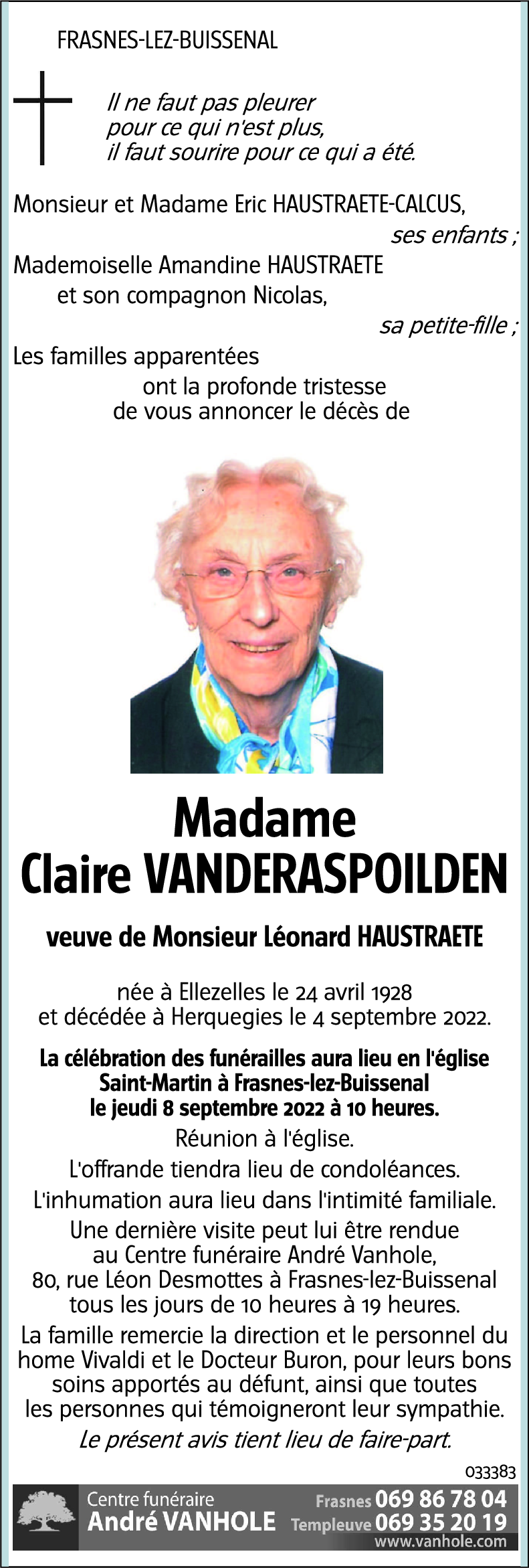 FRASNES-LEZ-BUISSENAL

Il ne faut pas pleurer pour ce qui n'est plus, il faut sourire pour ce qui a été.

Monsieur et Madame Eric HAUSTRAETE-CALCUS, ses enfants ;
Mademoiselle Amandine HAUSTRAETE et son compagnon Nicolas, sa petite-fille ;
Les familles apparentées
ont la profonde tristesse de vous annoncer le décès de

Madame
Claire VANDERASPOILDEN

veuve de Monsieur Léonard HAUSTRAETE

née à Ellezelles le 24 avril 1928 et décédée à Herquegies le 4 septembre 2022.

La célébration des funérailles aura lieu en l'église Saint-Martin à Frasnes-lez-Buissenal le jeudi 8 septembre 2022 à 10 heures.
Réunion à l'église.
L'offrande tiendra lieu de condoléances.
L'inhumation aura lieu dans l'intimité familiale.
Une dernière visite peut lui être rendue au Centre funéraire André Vanhole, 80, rue Léon Desmottes à Frasnes-lez-Buissenal tous les jours de 10 heures à 19 heures.
La famille remercie la direction et le personnel du home Vivaldi et le Docteur Buron, pour leurs bons soins apportés au défunt, ainsi que toutes les personnes qui témoigneront leur sympathie.
Le présent avis tient lieu de faire-part.

033383

Centre funéraire
André VANHOLE
Frasnes 069 86 78 04
Templeuve 069 35 20 19
www.vanhole.com